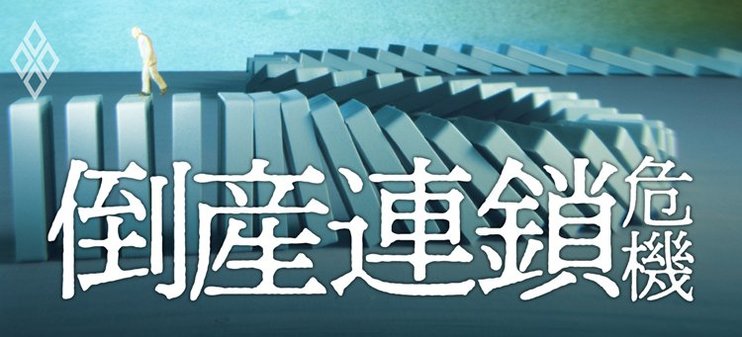 倒産連鎖危機